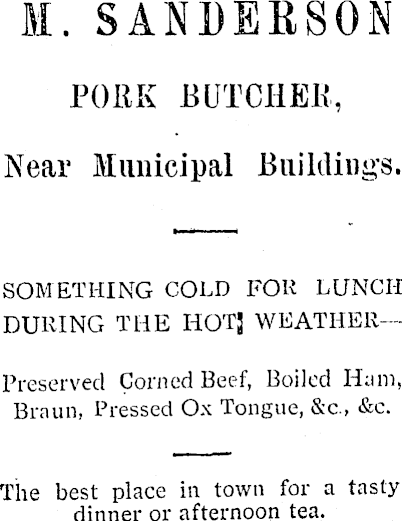 M. SANDERSON

PORK BUTCHER,

Near Municipal Buildings.

SOMETHING COLD FOR LUNCH DURING THE HOT WEATHER—

Preserved Corned Beef, Boiled Ham, Braun, Pressed Ox Tongue, &c., &c.

The best place in town for a tasty dinner or afternoon tea.